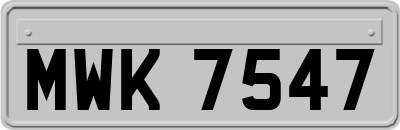 MWK 7547